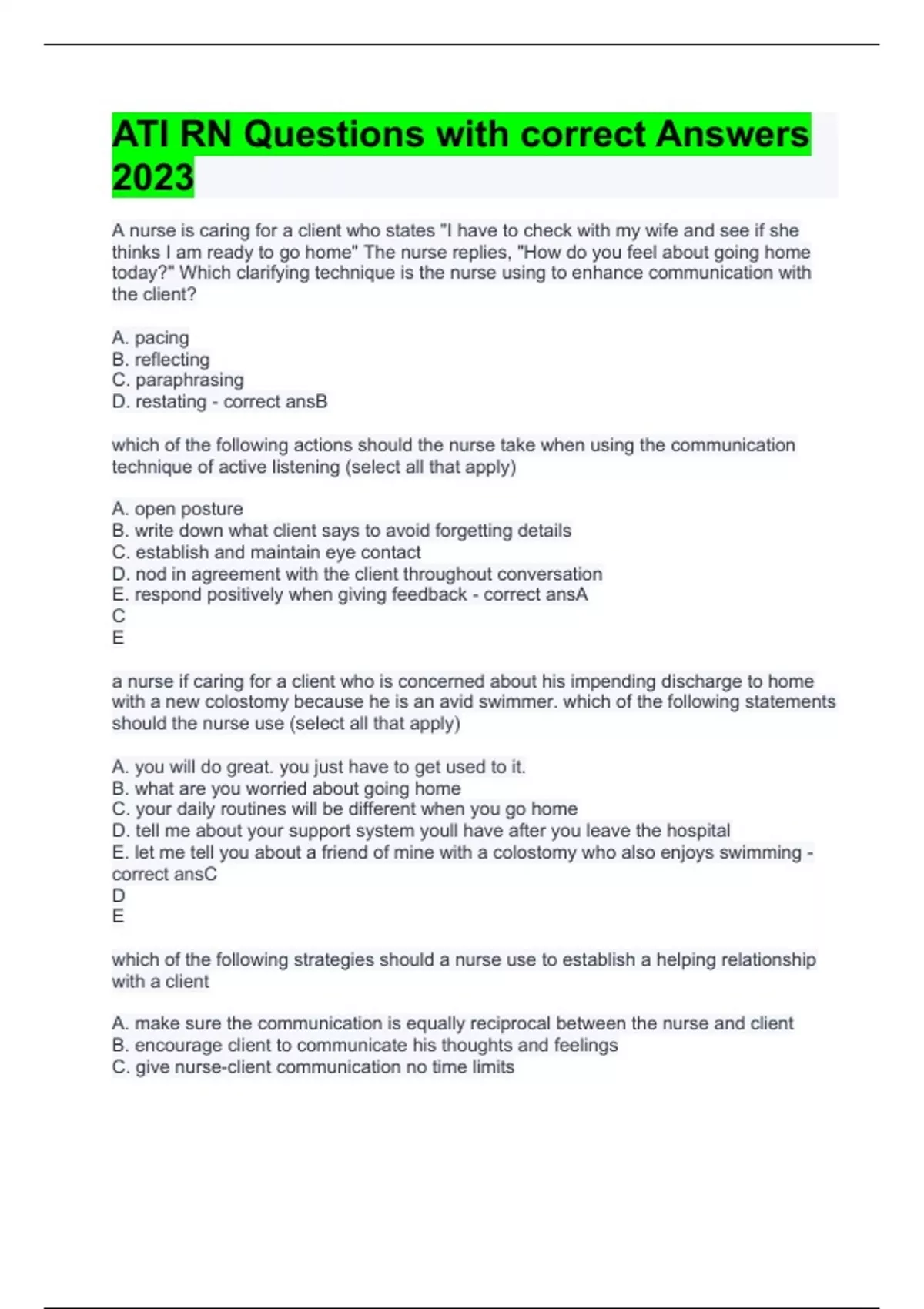 ATI RN Questions with correct Answers 2023

A nurse is caring for a client who states "I have to check with my wife and see if she thinks I am ready to go home" The nurse replies, "How do you feel about going home today?" Which clarifying technique is the nurse using to enhance communication with the client?

A. pacing
B. reflecting
C. paraphrasing
D. restating - correct ansB

which of the following actions should the nurse take when using the communication technique of active listening (select all that apply)

A. open posture
B. write down what client says to avoid forgetting details
C. establish and maintain eye contact
D. nod in agreement with the client throughout conversation
E. respond positively when giving feedback - correct ansA
C
E

a nurse if caring for a client who is concerned about his impending discharge to home with a new colostomy because he is an avid swimmer. which of the following statements should the nurse use (select all that apply)

A. you will do great. you just have to get used to it.
B. what are you worried about going home
C. your daily routines will be different when you go home
D. tell me about your support system youll have after you leave the hospital
E. let me tell you about a friend of mine with a colostomy who also enjoys swimming - correct ansC
D
E

which of the following strategies should a nurse use to establish a helping relationship with a client

A. make sure the communication is equally reciprocal between the nurse and client
B. encourage client to communicate his thoughts and feelings
C. give nurse-client communication no time limits